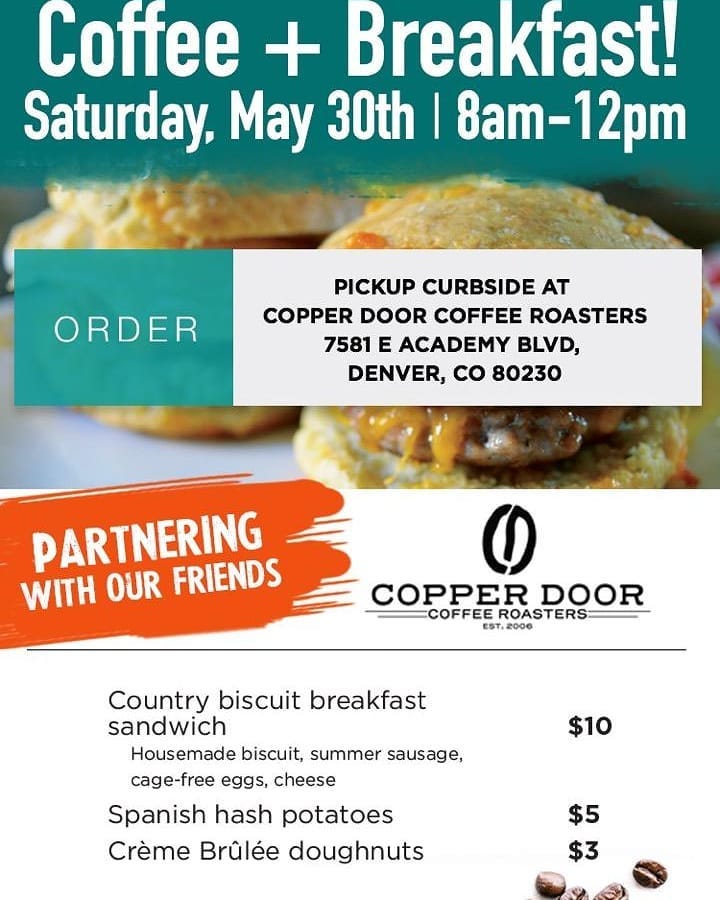 Coffee + Breakfast!
Saturday, May 30th | 8am-12pm

ORDER

PICKUP CURBSIDE AT
COPPER DOOR COFFEE ROASTERS
7581 E ACADEMY BLVD,
DENVER, CO 80230

PARTNERING
WITH OUR FRIENDS

COPPER DOOR
COFFEE ROASTERS
EST. 2006

Country biscuit breakfast sandwich $10
Housemade biscuit, summer sausage, cage-free eggs, cheese
Spanish hash potatoes $5
Crème Brûlée doughnuts $3